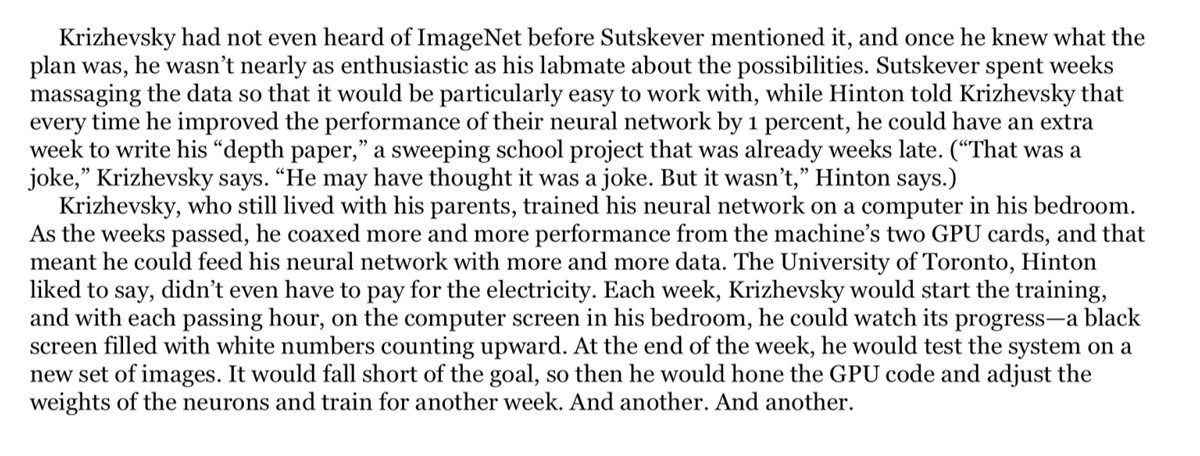 Krizhevsky had not even heard of ImageNet before Sutskever mentioned it, and once he knew what the plan was, he wasn't nearly as enthusiastic as his labmate about the possibilities. Sutskever spent weeks massaging the data so that it would be particularly easy to work with, while Hinton told Krizhevsky that every time he improved the performance of their neural network by 1 percent, he could have an extra week to write his "depth paper," a sweeping school project that was already weeks late. ("That was a joke," Krizhevsky says. "He may have thought it was a joke. But it wasn't," Hinton says.)

Krizhevsky, who still lived with his parents, trained his neural network on a computer in his bedroom. As the weeks passed, he coaxed more and more performance from the machine's two GPU cards, and that meant he could feed his neural network with more and more data. The University of Toronto, Hinton liked to say, didn't even have to pay for the electricity. Each week, Krizhevsky would start the training, and with each passing hour, on the computer screen in his bedroom, he could watch its progress—a black screen filled with white numbers counting upward. At the end of the week, he would test the system on a new set of images. It would fall short of the goal, so then he would hone the GPU code and adjust the weights of the neurons and train for another week. And another. And another.